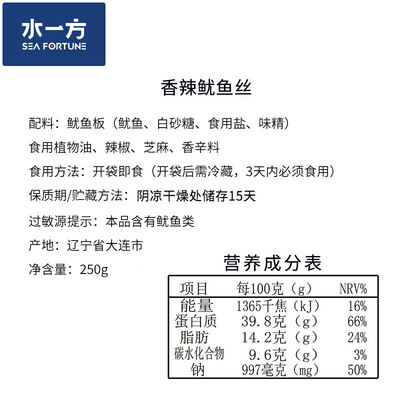 水一方
SEA FORTUNE

香辣鱿鱼丝

配料：鱿鱼板（鱿鱼、白砂糖、食用盐、味精）

食用植物油、辣椒、芝麻、香辛料

食用方法：开袋即食（开袋后需冷藏，3天内必须食用）

保质期/贮藏方法：阴凉干燥处储存15天

过敏源提示：本品含有鱿鱼类

产地：辽宁省大连市

净含量：250g

营养成分表

| 项目 | 每100克（g） | NRV% |
|---|---|---|
| 能量 | 1365千焦（kJ） | 16% |
| 蛋白质 | 39.8克（g） | 66% |
| 脂肪 | 14.2克（g） | 24% |
| 碳水化合物 | 9.6克（g） | 3% |
| 钠 | 997毫克（mg） | 50% |